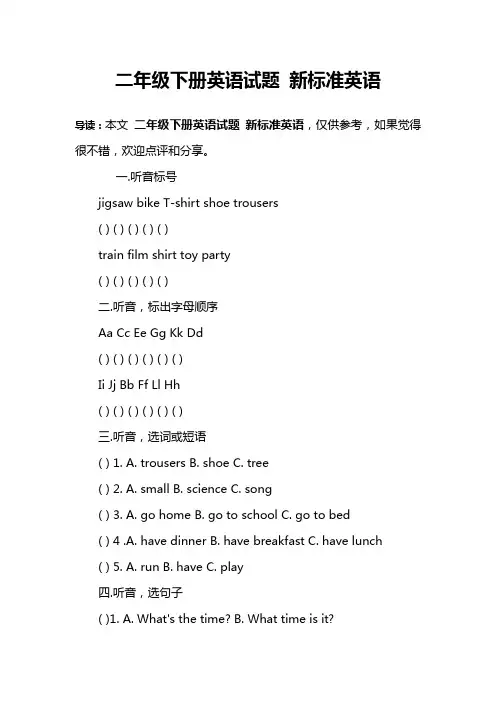 二年级下册英语试题 新标准英语

导读：本文 二年级下册英语试题 新标准英语，仅供参考，如果觉得很不错，欢迎点评和分享。

一.听音标号

jigsaw bike T-shirt shoe trousers

( ) ( ) ( ) ( ) ( )

train film shirt toy party

( ) ( ) ( ) ( ) ( )

二.听音，标出字母顺序

Aa Cc Ee Gg Kk Dd

( ) ( ) ( ) ( ) ( ) ( )

Ii Jj Bb Ff Ll Hh

( ) ( ) ( ) ( ) ( ) ( )

三.听音，选词或短语

( ) 1. A. trousers B. shoe C. tree

( ) 2. A. small B. science C. song

( ) 3. A. go home B. go to school C. go to bed

( ) 4 .A. have dinner B. have breakfast C. have lunch

( ) 5. A. run B. have C. play

四.听音，选句子

( )1. A. What's the time? B. What time is it?